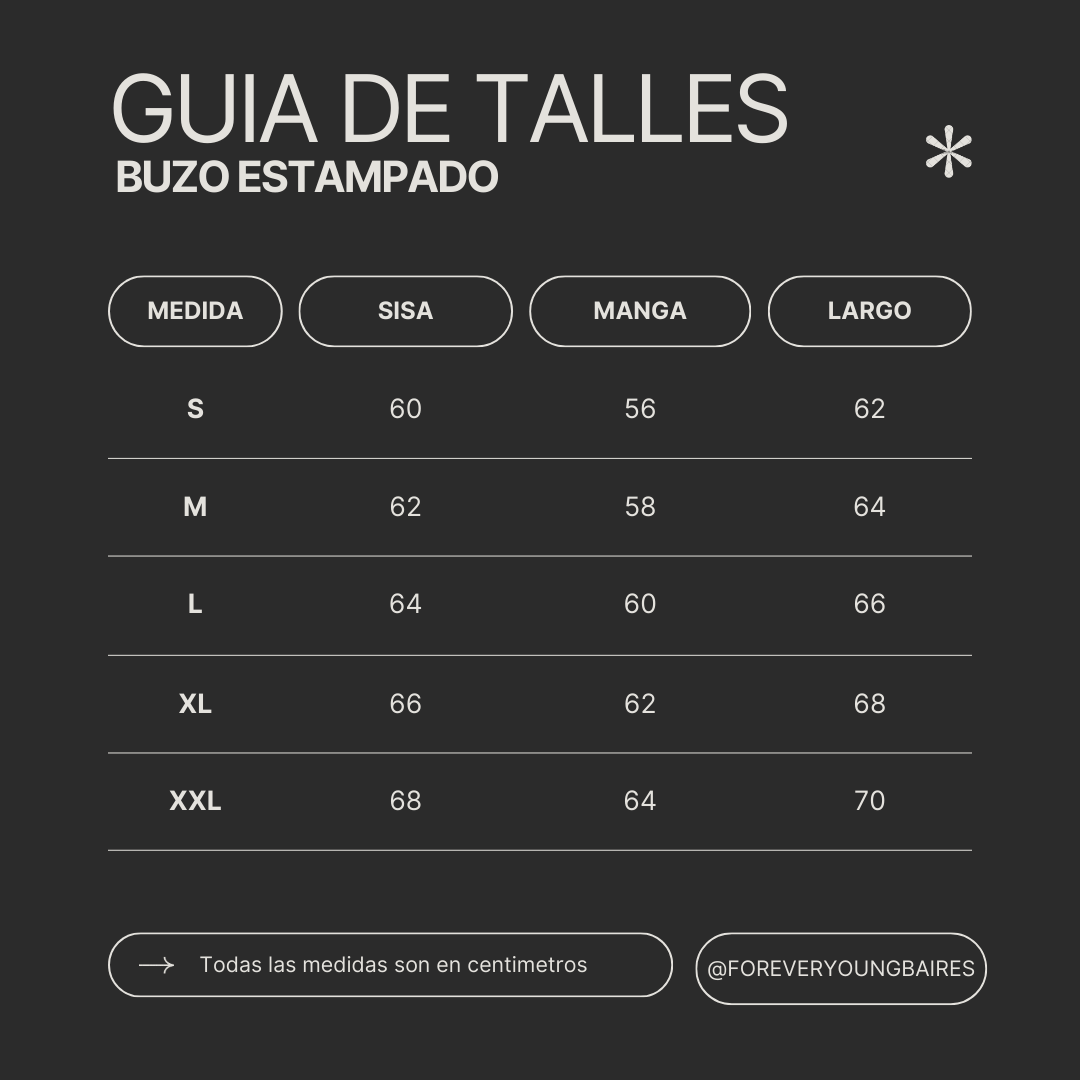 GUIA DE TALLES
BUZO ESTAMPADO

| MEDIDA | SISA | MANGA | LARGO |
|---|---|---|---|
| S | 60 | 56 | 62 |
| M | 62 | 58 | 64 |
| L | 64 | 60 | 66 |
| XL | 66 | 62 | 68 |
| XXL | 68 | 64 | 70 |

Todas las medidas son en centimetros

@FOREVERYOUNGBAIRES